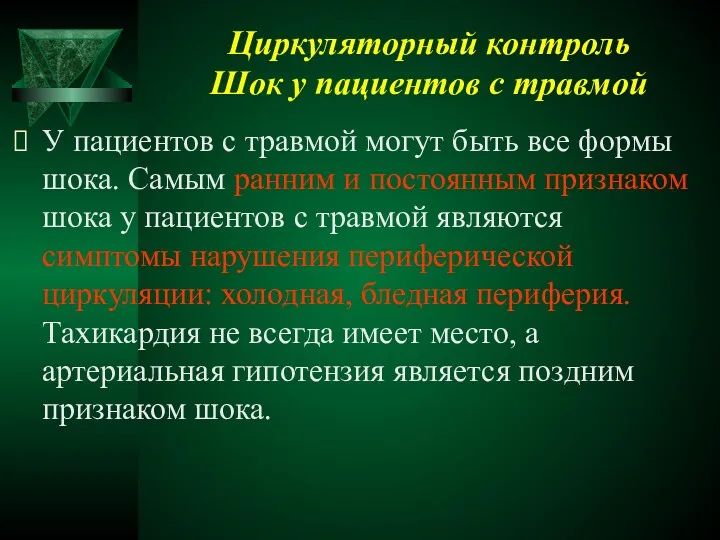 Циркуляторный контроль
Шок у пациентов с травмой

У пациентов с травмой могут быть все формы шока. Самым ранним и постоянным признаком шока у пациентов с травмой являются симптомы нарушения периферической циркуляции: холодная, бледная периферия. Тахикардия не всегда имеет место, а артериальная гипотензия является поздним признаком шока.